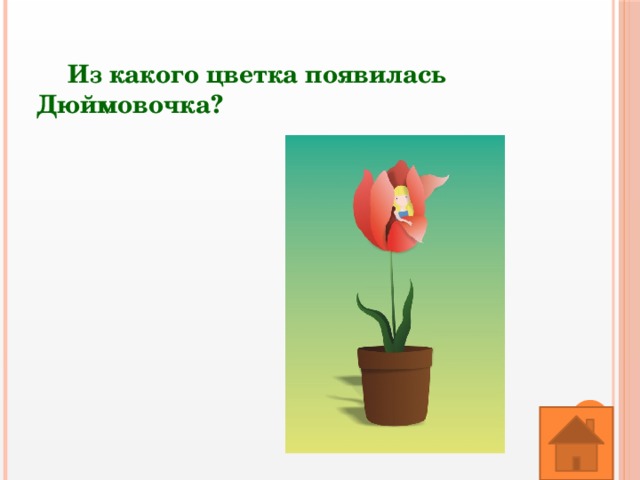 Из какого цветка появилась Дюймовочка?